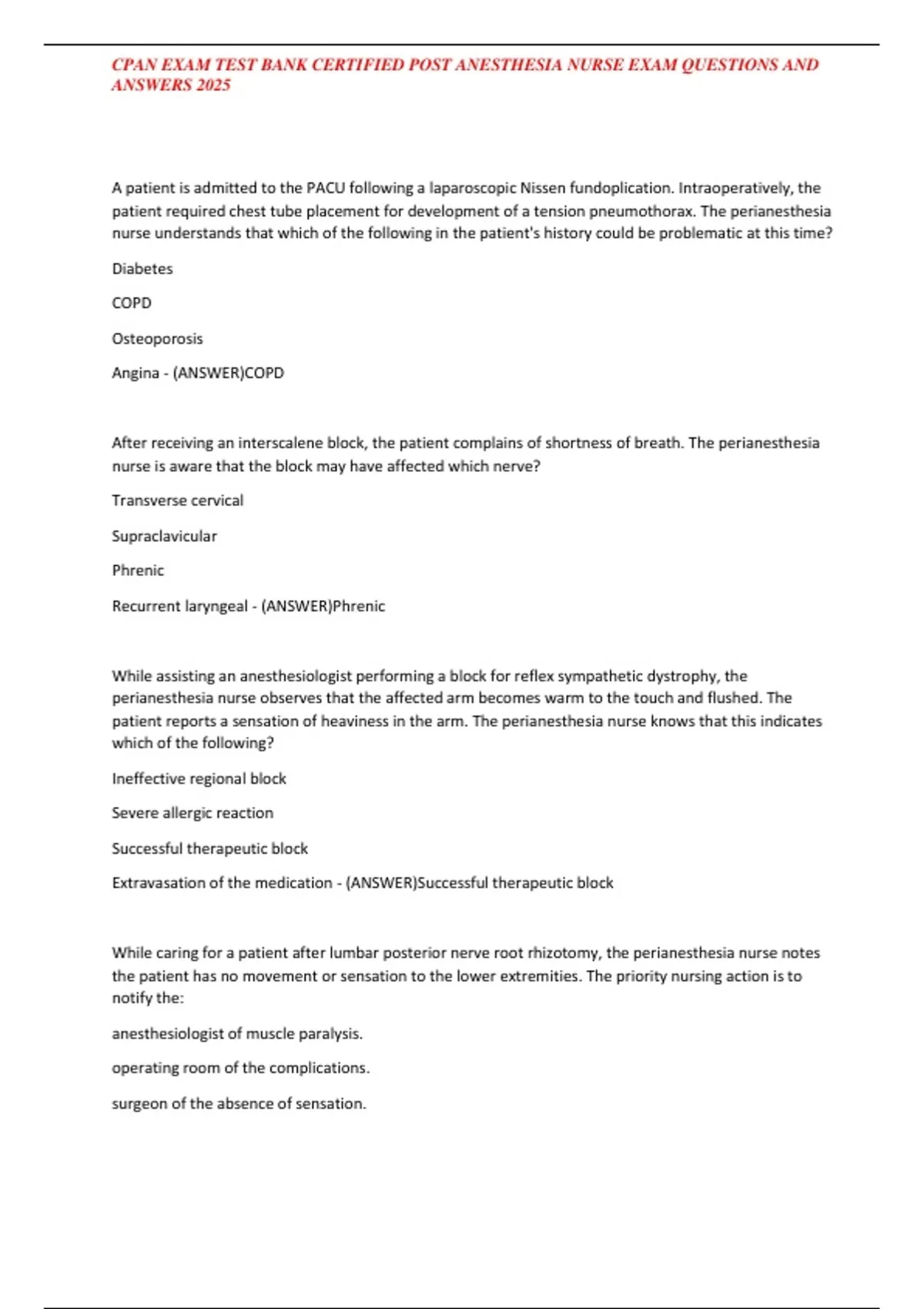 CPAN EXAM TEST BANK CERTIFIED POST ANESTHESIA NURSE EXAM QUESTIONS AND ANSWERS 2025

A patient is admitted to the PACU following a laparoscopic Nissen fundoplication. Intraoperatively, the patient required chest tube placement for development of a tension pneumothorax. The perianesthesia nurse understands that which of the following in the patient's history could be problematic at this time?

Diabetes

COPD

Osteoporosis

Angina - (ANSWER)COPD

After receiving an interscalene block, the patient complains of shortness of breath. The perianesthesia nurse is aware that the block may have affected which nerve?

Transverse cervical

Supraclavicular

Phrenic

Recurrent laryngeal - (ANSWER)Phrenic

While assisting an anesthesiologist performing a block for reflex sympathetic dystrophy, the perianesthesia nurse observes that the affected arm becomes warm to the touch and flushed. The patient reports a sensation of heaviness in the arm. The perianesthesia nurse knows that this indicates which of the following?

Ineffective regional block

Severe allergic reaction

Successful therapeutic block

Extravasation of the medication - (ANSWER)Successful therapeutic block

While caring for a patient after lumbar posterior nerve root rhizotomy, the perianesthesia nurse notes the patient has no movement or sensation to the lower extremities. The priority nursing action is to notify the:

anesthesiologist of muscle paralysis.

operating room of the complications.

surgeon of the absence of sensation.